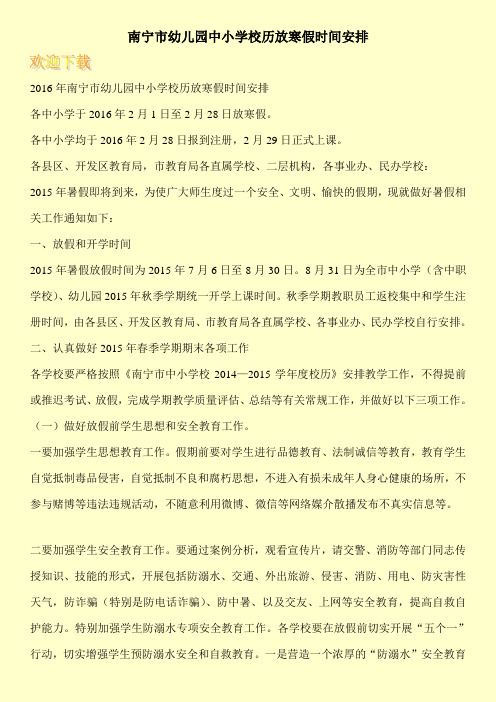 南宁市幼儿园中小学校历放寒假时间安排

欢迎下载

2016 年南宁市幼儿园中小学校历放寒假时间安排

各中小学于 2016 年 2 月 1 日至 2 月 28 日放寒假。

各中小学均于 2016 年 2 月 28 日报到注册，2 月 29 日正式上课。

各县区、开发区教育局，市教育局各直属学校、二层机构，各事业办、民办学校：

2015 年暑假即将到来，为使广大师生度过一个安全、文明、愉快的假期，现就做好暑假相关工作通知如下：

一、放假和开学时间

2015 年暑假放假时间为 2015 年 7 月 6 日至 8 月 30 日。8 月 31 日为全市中小学（含中职学校）、幼儿园 2015 年秋季学期统一开学上课时间。秋季学期教职员工返校集中和学生注册时间，由各县区、开发区教育局、市教育局各直属学校、各事业办、民办学校自行安排。

二、认真做好 2015 年春季学期期末各项工作

各学校要严格按照《南宁市中小学校 2014—2015 学年度校历》安排教学工作，不得提前或推迟考试、放假，完成学期教学质量评估、总结等有关常规工作，并做好以下三项工作。

（一）做好放假前学生思想和安全教育工作。

一要加强学生思想教育工作。假期前要对学生进行品德教育、法制诚信等教育，教育学生自觉抵制毒品侵害，自觉抵制不良和腐朽思想，不进入有损未成年人身心健康的场所，不参与赌博等违法违规活动，不随意利用微博、微信等网络媒介散播发布不真实信息等。

二要加强学生安全教育工作。要通过案例分析，观看宣传片，请交警、消防等部门同志传授知识、技能的形式，开展包括防溺水、交通、外出旅游、侵害、消防、用电、防灾害性天气，防诈骗（特别是防电话诈骗）、防中暑、以及交友、上网等安全教育，提高自救自护能力。特别加强学生防溺水专项安全教育工作。各学校要在放假前切实开展“五个一”行动，切实增强学生预防溺水安全和自救教育。一是营造一个浓厚的“防溺水”安全教育